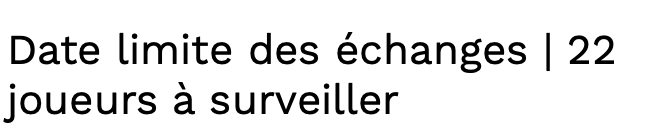 Date limite des échanges | 22 joueurs à surveiller